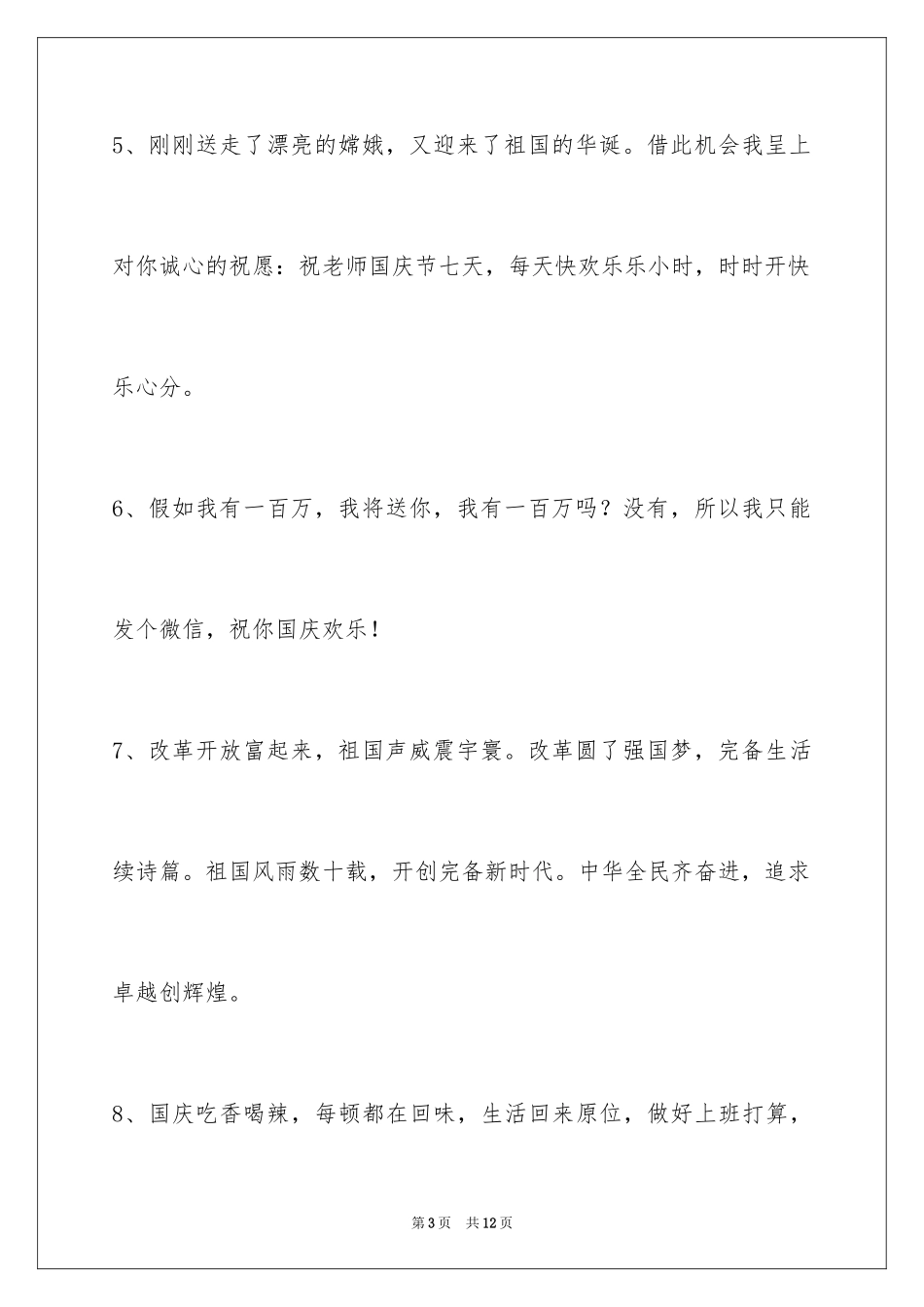 5、刚刚送走了漂亮的嫦娥，又迎来了祖国的华诞。借此机会我呈上对你诚心的祝愿：祝老师国庆节七天，每天快欢乐乐小时，时时开快乐心分。

6、假如我有一百万，我将送你，我有一百万吗？没有，所以我只能发个微信，祝你国庆欢乐！

7、改革开放富起来，祖国声威震宇寰。改革圆了强国梦，完备生活续诗篇。祖国风雨数十载，开创完备新时代。中华全民齐奋进，追求卓越创辉煌。

8、国庆吃香喝辣，每顿都在回味，生活回来原位，做好上班打算，

第3页　共12页